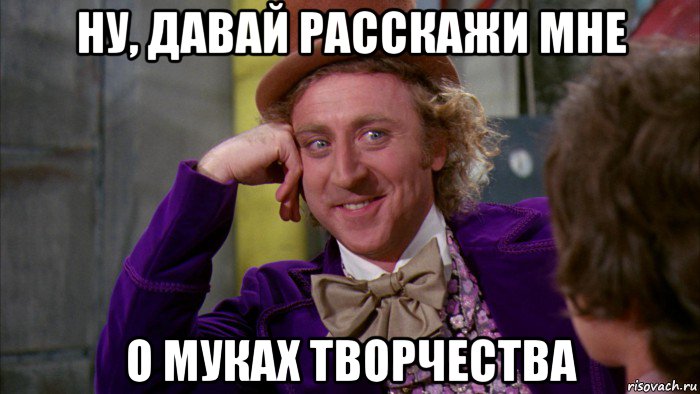 НУ, ДАВАЙ РАССКАЖИ МНЕ

О МУКАХ ТВОРЧЕСТВА

risovach.ru